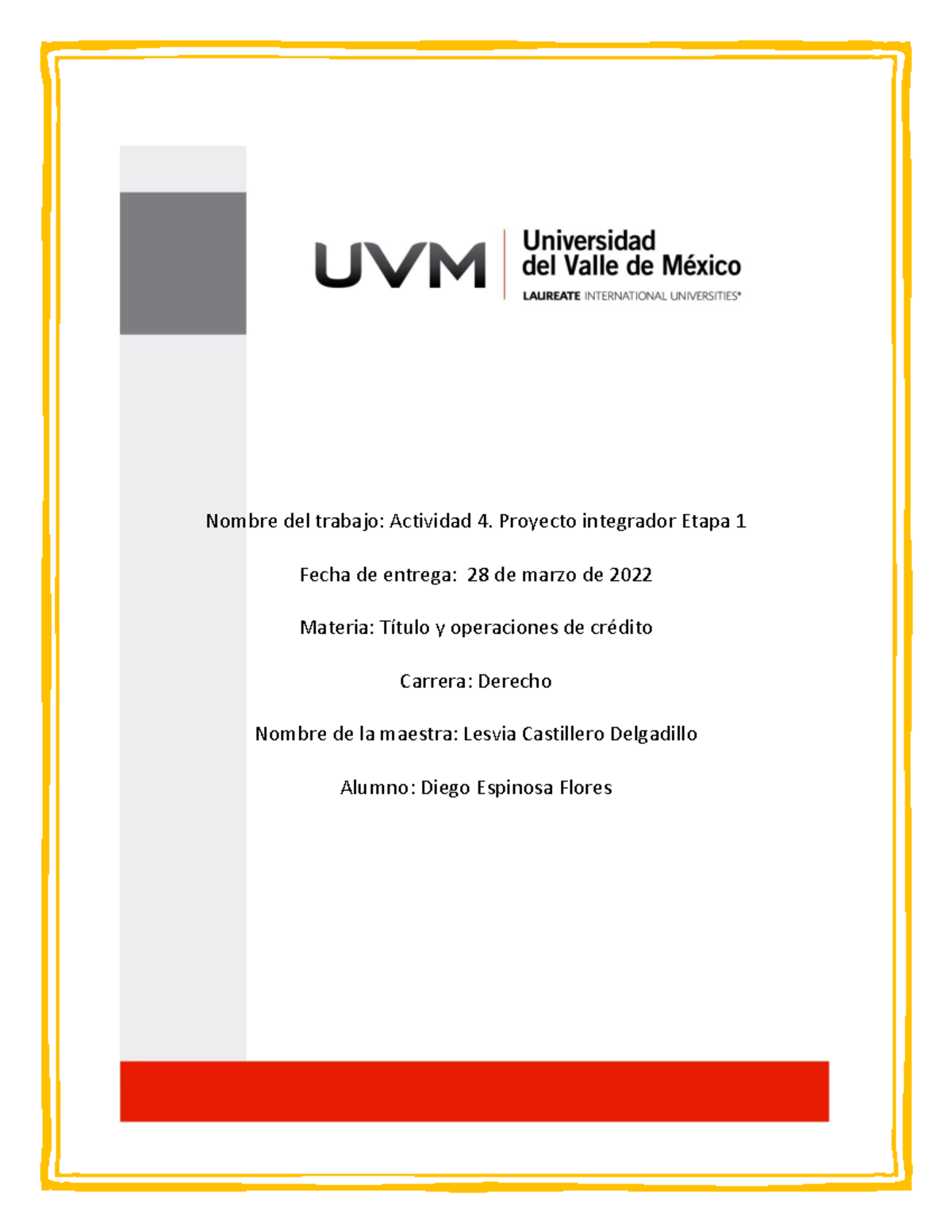 UVM Universidad del Valle de México
LAUREATE INTERNATIONAL UNIVERSITIES®

Nombre del trabajo: Actividad 4. Proyecto integrador Etapa 1

Fecha de entrega: 28 de marzo de 2022

Materia: Título y operaciones de crédito

Carrera: Derecho

Nombre de la maestra: Lesvia Castillero Delgadillo

Alumno: Diego Espinosa Flores